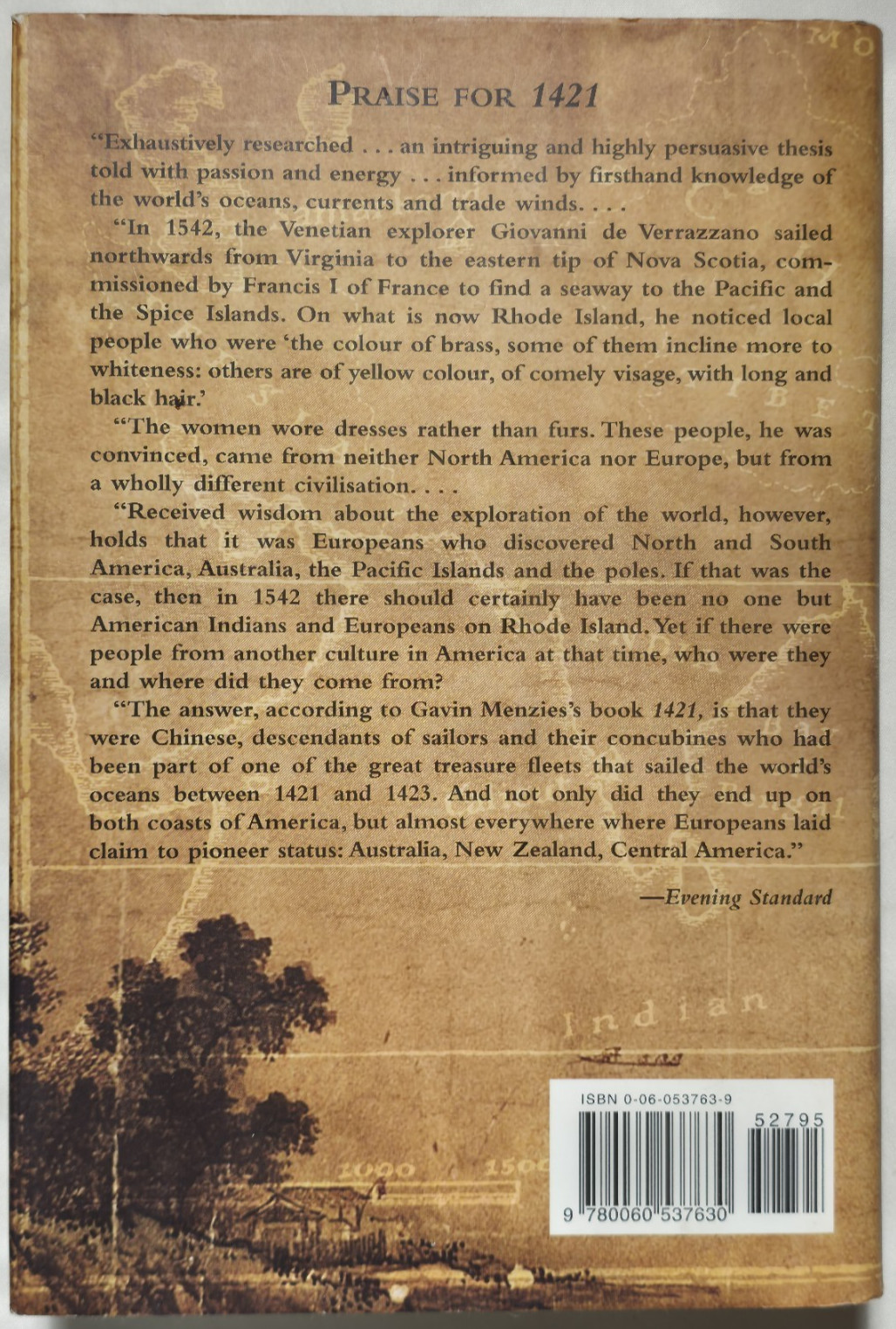 PRAISE FOR 1421

"Exhaustively researched . . . an intriguing and highly persuasive thesis told with passion and energy . . . informed by firsthand knowledge of the world's oceans, currents and trade winds. . . .

"In 1542, the Venetian explorer Giovanni de Verrazzano sailed northwards from Virginia to the eastern tip of Nova Scotia, commissioned by Francis I of France to find a seaway to the Pacific and the Spice Islands. On what is now Rhode Island, he noticed local people who were 'the colour of brass, some of them incline more to whiteness: others are of yellow colour, of comely visage, with long and black hair.'

"The women wore dresses rather than furs. These people, he was convinced, came from neither North America nor Europe, but from a wholly different civilisation. . . .

"Received wisdom about the exploration of the world, however, holds that it was Europeans who discovered North and South America, Australia, the Pacific Islands and the poles. If that was the case, then in 1542 there should certainly have been no one but American Indians and Europeans on Rhode Island. Yet if there were people from another culture in America at that time, who were they and where did they come from?

"The answer, according to Gavin Menzies's book 1421, is that they were Chinese, descendants of sailors and their concubines who had been part of one of the great treasure fleets that sailed the world's oceans between 1421 and 1423. And not only did they end up on both coasts of America, but almost everywhere where Europeans laid claim to pioneer status: Australia, New Zealand, Central America."

—Evening Standard

Indian

ISBN 0-06-053763-9

52795

9 780060 537630